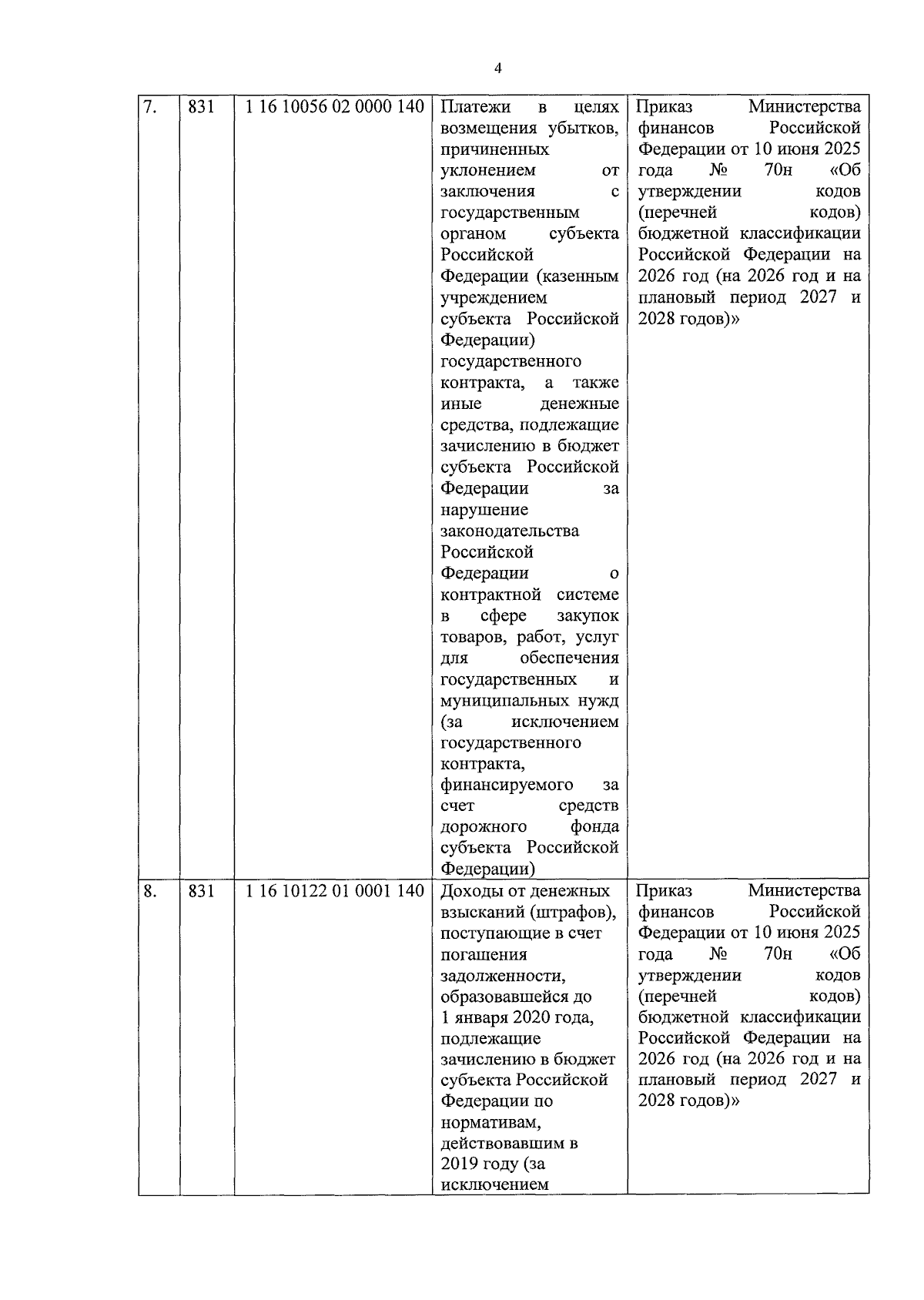 4

| 7. | 831 | 1 16 10056 02 0000 140 | Платежи в целях возмещения убытков, причиненных уклонением от заключения с государственным органом субъекта Российской Федерации (казенным учреждением субъекта Российской Федерации) государственного контракта, а также иные денежные средства, подлежащие зачислению в бюджет субъекта Российской Федерации за нарушение законодательства Российской Федерации о контрактной системе в сфере закупок товаров, работ, услуг для обеспечения государственных и муниципальных нужд (за исключением государственного контракта, финансируемого за счет средств дорожного фонда субъекта Российской Федерации) | Приказ Министерства финансов Российской Федерации от 10 июня 2025 года № 70н «Об утверждении кодов (перечней кодов) бюджетной классификации Российской Федерации на 2026 год (на 2026 год и на плановый период 2027 и 2028 годов)» |
|---|---|---|---|---|
| 8. | 831 | 1 16 10122 01 0001 140 | Доходы от денежных взысканий (штрафов), поступающие в счет погашения задолженности, образовавшейся до 1 января 2020 года, подлежащие зачислению в бюджет субъекта Российской Федерации по нормативам, действовавшим в 2019 году (за исключением | Приказ Министерства финансов Российской Федерации от 10 июня 2025 года № 70н «Об утверждении кодов (перечней кодов) бюджетной классификации Российской Федерации на 2026 год (на 2026 год и на плановый период 2027 и 2028 годов)» |